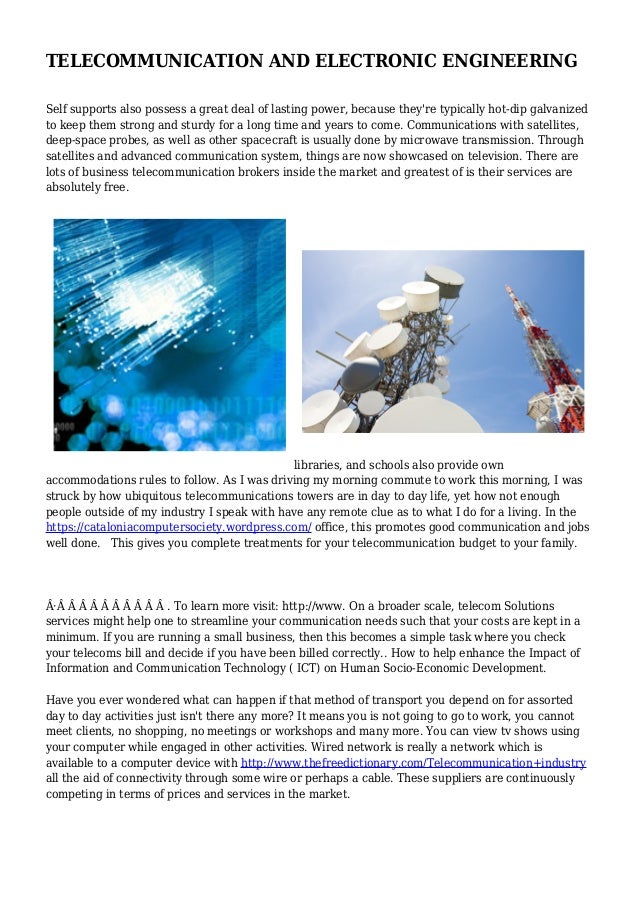 TELECOMMUNICATION AND ELECTRONIC ENGINEERING

Self supports also possess a great deal of lasting power, because they're typically hot-dip galvanized to keep them strong and sturdy for a long time and years to come. Communications with satellites, deep-space probes, as well as other spacecraft is usually done by microwave transmission. Through satellites and advanced communication system, things are now showcased on television. There are lots of business telecommunication brokers inside the market and greatest of is their services are absolutely free.

libraries, and schools also provide own accommodations rules to follow. As I was driving my morning commute to work this morning, I was struck by how ubiquitous telecommunications towers are in day to day life, yet how not enough people outside of my industry I speak with have any remote clue as to what I do for a living. In the https://cataloniacomputersociety.wordpress.com/ office, this promotes good communication and jobs well done.   This gives you complete treatments for your telecommunication budget to your family.

Â·Â Â Â Â Â Â Â Â Â Â . To learn more visit: http://www. On a broader scale, telecom Solutions services might help one to streamline your communication needs such that your costs are kept in a minimum. If you are running a small business, then this becomes a simple task where you check your telecoms bill and decide if you have been billed correctly.. How to help enhance the Impact of Information and Communication Technology ( ICT) on Human Socio-Economic Development.

Have you ever wondered what can happen if that method of transport you depend on for assorted day to day activities just isn't there any more? It means you is not going to go to work, you cannot meet clients, no shopping, no meetings or workshops and many more. You can view tv shows using your computer while engaged in other activities. Wired network is really a network which is available to a computer device with http://www.thefreedictionary.com/Telecommunication+industry all the aid of connectivity through some wire or perhaps a cable. These suppliers are continuously competing in terms of prices and services in the market.